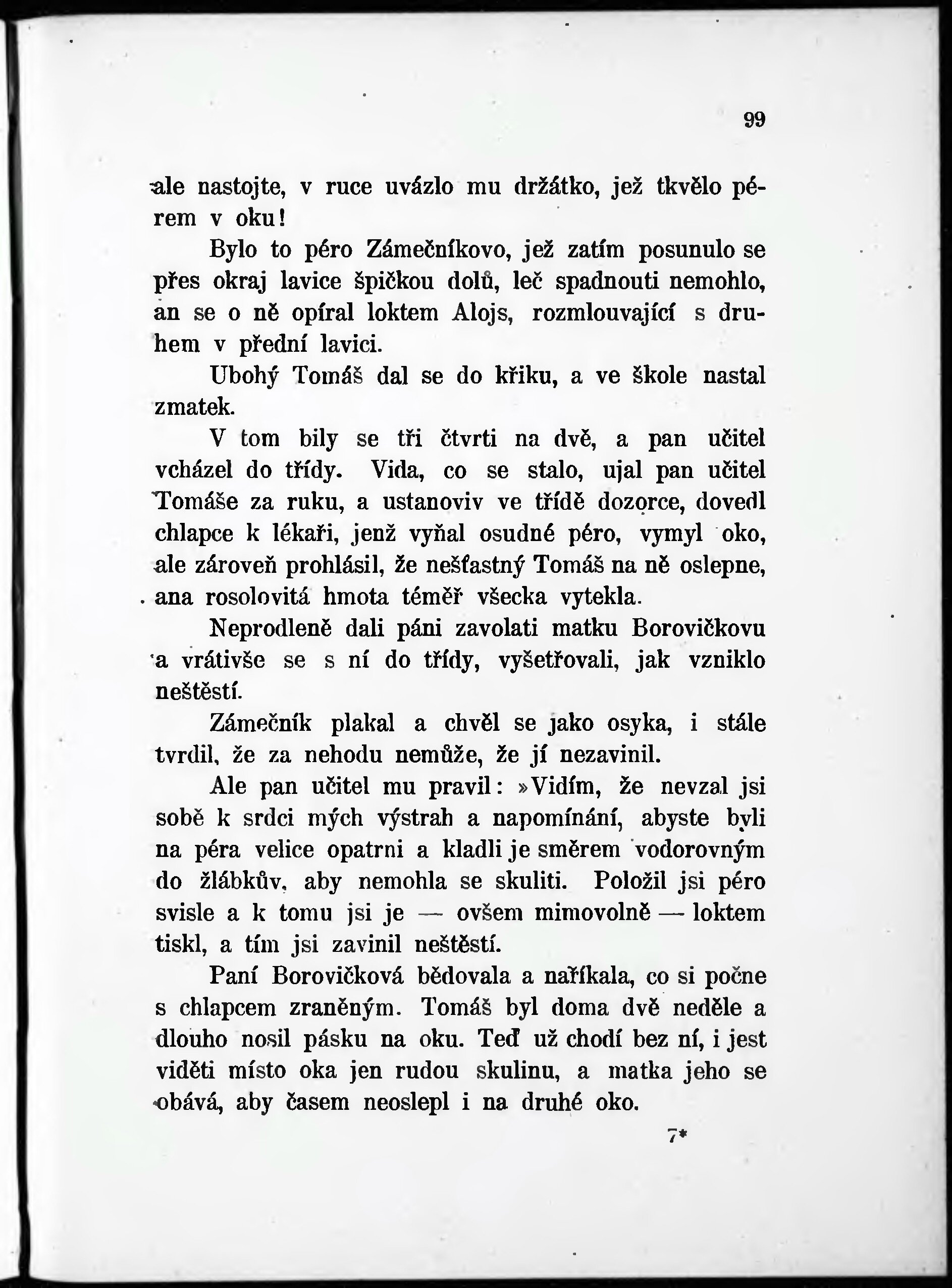 99

ale nastojte, v ruce uvázlo mu držátko, jež tkvělo pérem v oku!

Bylo to péro Zámečníkovo, jež zatím posunulo se přes okraj lavice špičkou dolů, leč spadnouti nemohlo, an se o ně opíral loktem Alojs, rozmlouvající s druhem v přední lavici.

Ubohý Tomáš dal se do křiku, a ve škole nastal zmatek.

V tom bily se tři čtvrti na dvě, a pan učitel vcházel do třídy. Vida, co se stalo, ujal pan učitel Tomáše za ruku, a ustanoviv ve třídě dozorce, dovedl chlapce k lékaři, jenž vyňal osudné péro, vymyl oko, ale zároveň prohlásil, že nešťastný Tomáš na ně oslepne, ana rosolovitá hmota téměř všecka vytekla.

Neprodleně dali páni zavolati matku Borovičkovu a vrátivše se s ní do třídy, vyšetřovali, jak vzniklo neštěstí.

Zámečník plakal a chvěl se jako osyka, i stále tvrdil, že za nehodu nemůže, že jí nezavinil.

Ale pan učitel mu pravil: »Vidím, že nevzal jsi sobě k srdci mých výstrah a napomínání, abyste byli na péra velice opatrni a kladli je směrem vodorovným do žlábkův, aby nemohla se skuliti. Položil jsi péro svisle a k tomu jsi je — ovšem mimovolně — loktem tiskl, a tím jsi zavinil neštěstí.

Paní Borovičková bědovala a naříkala, co si počne s chlapcem zraněným. Tomáš byl doma dvě neděle a dlouho nosil pásku na oku. Teď už chodí bez ní, i jest viděti místo oka jen rudou skulinu, a matka jeho se obává, aby časem neoslepl i na druhé oko.

7*